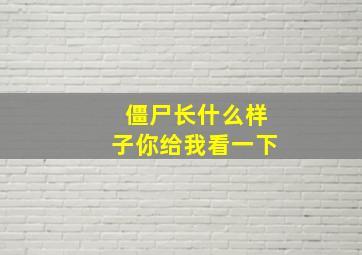 僵尸长什么样子你给我看一下